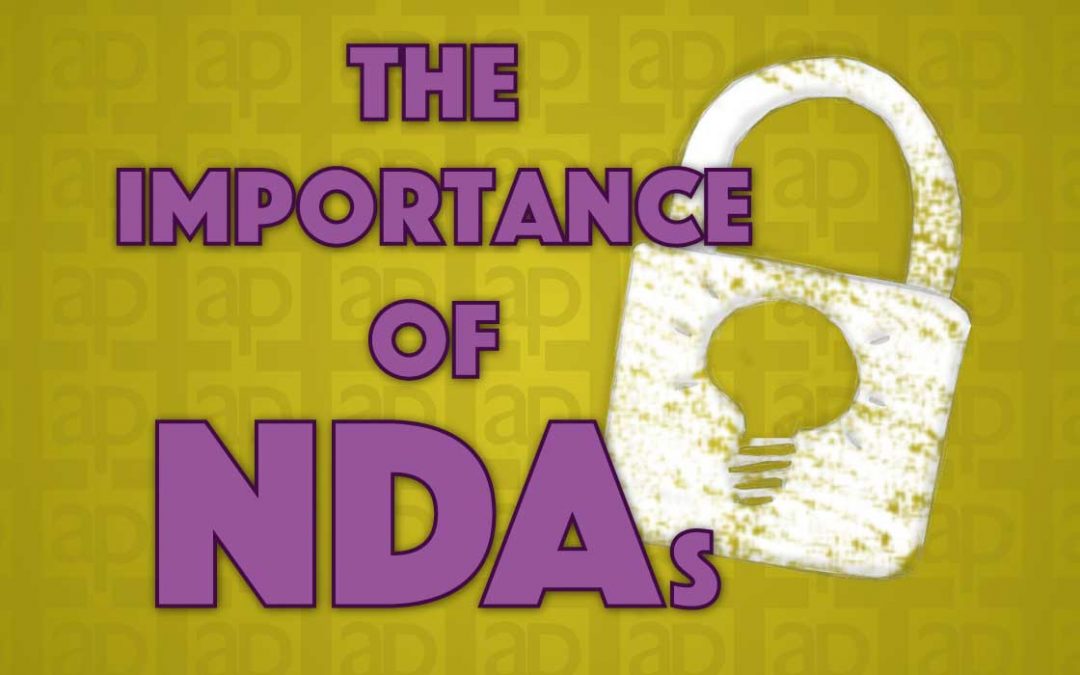 THE
IMPORTANCE
OF
NDAs